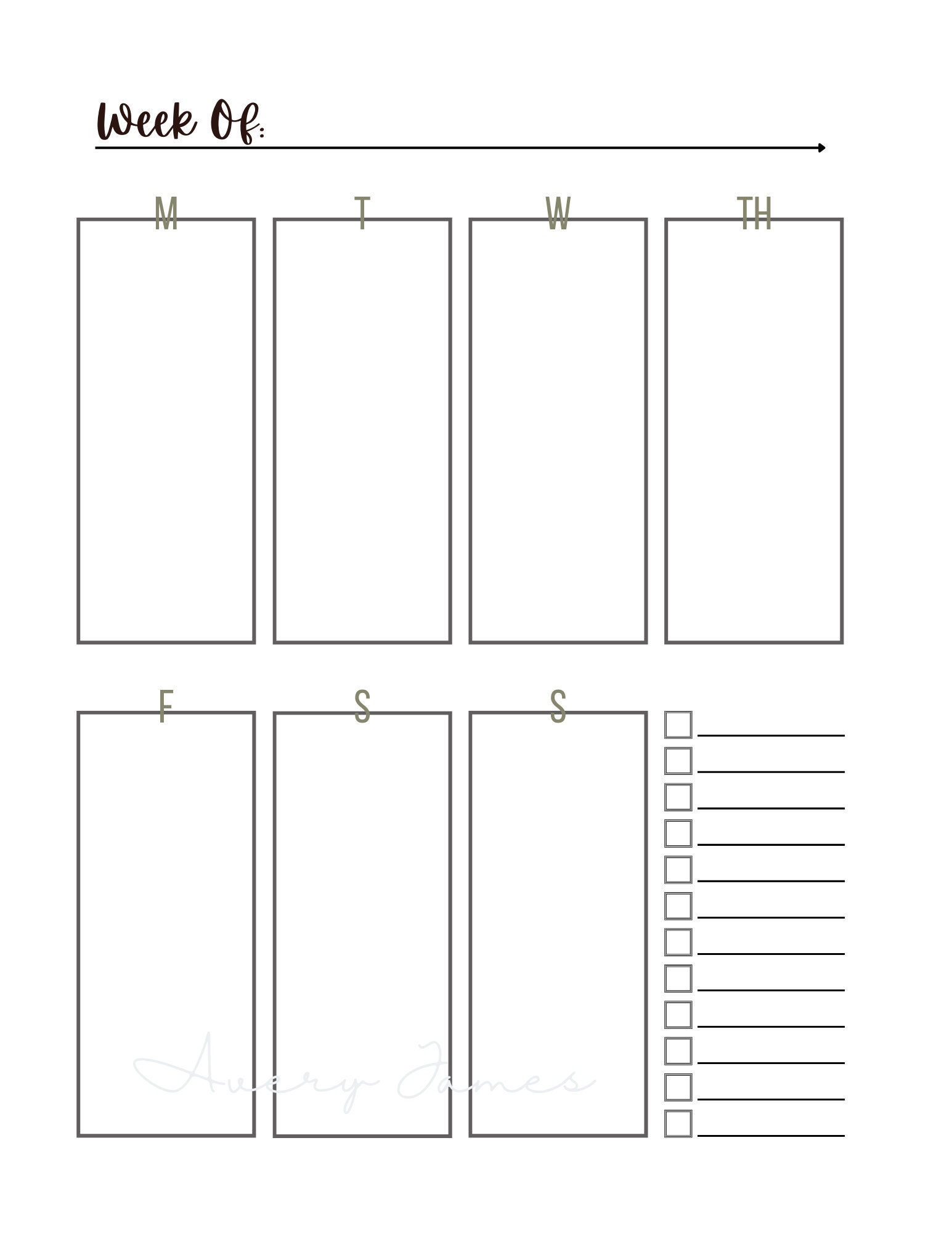 Week Of:

M

T

W

TH

F

S

S

Avery James